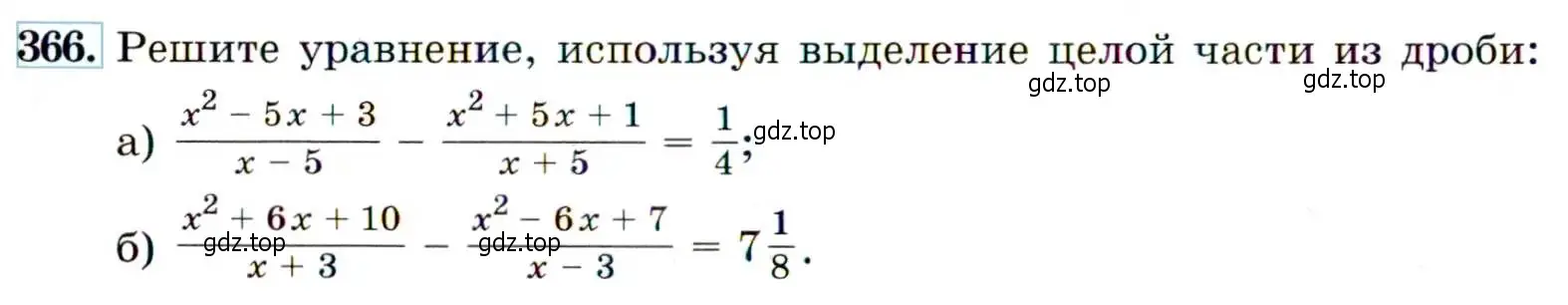 366. Решите уравнение, используя выделение целой части из дроби:

gdz.top gdz.top

а) $\frac{x^2 - 5x + 3}{x - 5} - \frac{x^2 + 5x + 1}{x + 5} = \frac{1}{4}$; gdz.top

б) $\frac{x^2 + 6x + 10}{x + 3} - \frac{x^2 - 6x + 7}{x - 3} = 7\frac{1}{8}$.

gdz.top gdz.top